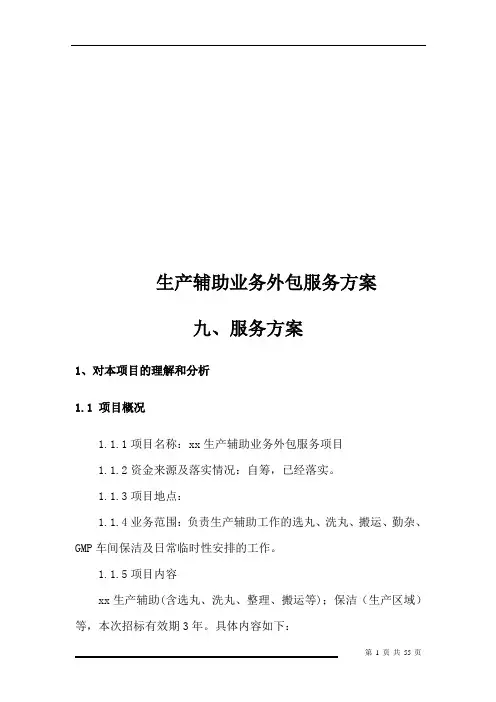 生产辅助业务外包服务方案

九、服务方案

1、对本项目的理解和分析

1.1 项目概况

1.1.1 项目名称：xx 生产辅助业务外包服务项目

1.1.2 资金来源及落实情况：自筹，已经落实。

1.1.3 项目地点：

1.1.4 业务范围：负责生产辅助工作的选丸、洗丸、搬运、勤杂、GMP 车间保洁及日常临时性安排的工作。

1.1.5 项目内容

xx 生产辅助(含选丸、洗丸、整理、搬运等)；保洁（生产区域）等，本次招标有效期 3 年。具体内容如下：

第 1 页 共 55 页